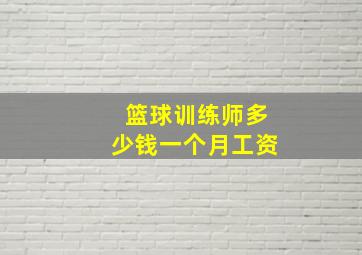 篮球训练师多少钱一个月工资